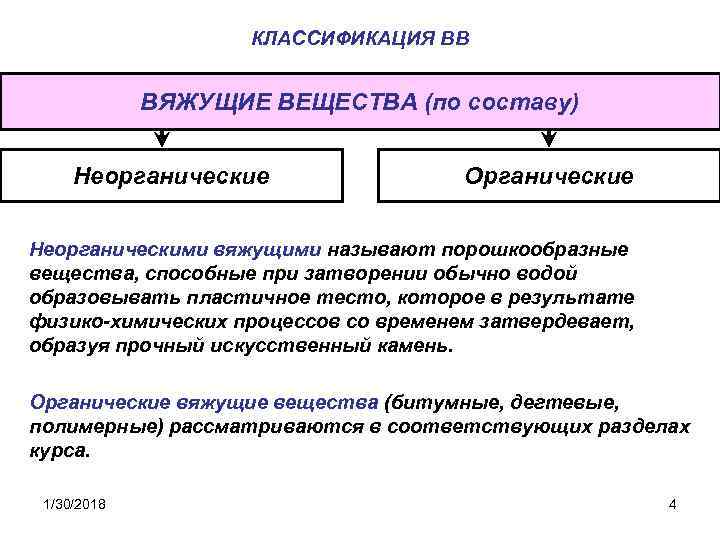 КЛАССИФИКАЦИЯ ВВ

ВЯЖУЩИЕ ВЕЩЕСТВА (по составу)

Неорганические

Органические

Неорганическими вяжущими называют порошкообразные вещества, способные при затворении обычно водой образовывать пластичное тесто, которое в результате физико-химических процессов со временем затвердевает, образуя прочный искусственный камень.

Органические вяжущие вещества (битумные, дегтевые, полимерные) рассматриваются в соответствующих разделах курса.

1/30/2018

4